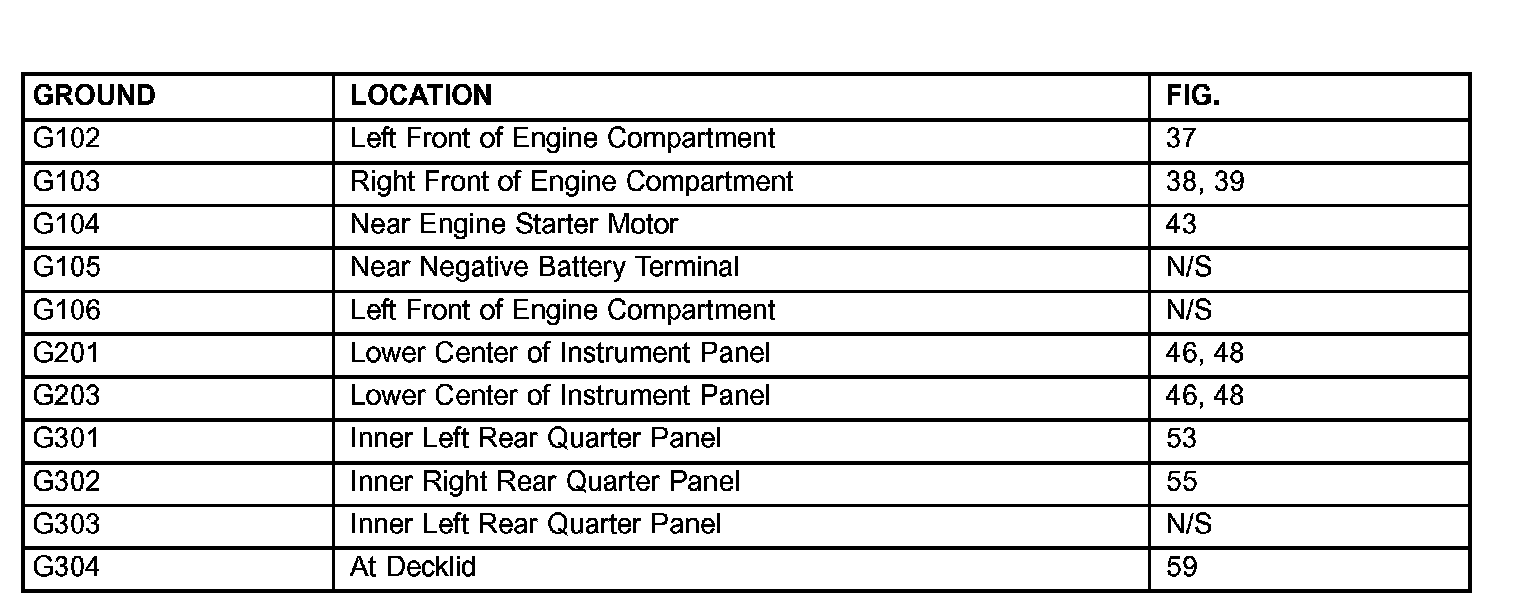 | GROUND | LOCATION | FIG. |
|---|---|---|
| G102 | Left Front of Engine Compartment | 37 |
| G103 | Right Front of Engine Compartment | 38, 39 |
| G104 | Near Engine Starter Motor | 43 |
| G105 | Near Negative Battery Terminal | N/S |
| G106 | Left Front of Engine Compartment | N/S |
| G201 | Lower Center of Instrument Panel | 46, 48 |
| G203 | Lower Center of Instrument Panel | 46, 48 |
| G301 | Inner Left Rear Quarter Panel | 53 |
| G302 | Inner Right Rear Quarter Panel | 55 |
| G303 | Inner Left Rear Quarter Panel | N/S |
| G304 | At Decklid | 59 |